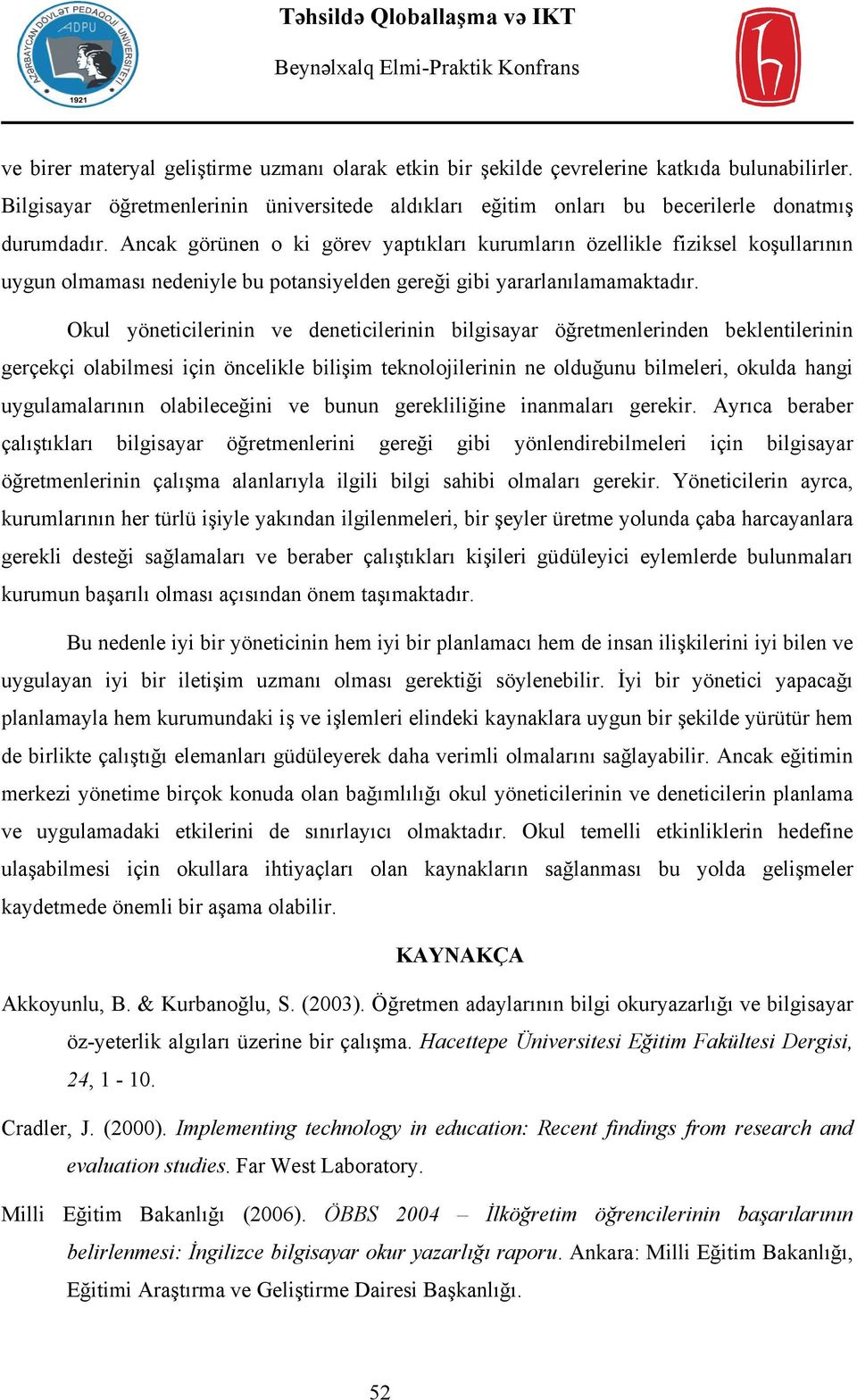 AZƏRBAYCAN DÖVLƏT PEDAQOJİ UNİVERSİTETİ ADPU 1921

Təhsildə Qloballaşma və IKT

Beynəlxalq Elmi-Praktik Konfrans

ve birer materyal geliştirme uzmanı olarak etkin bir şekilde çevrelerine katkıda bulunabilirler. Bilgisayar öğretmenlerinin üniversitede aldıkları eğitim onları bu becerilerle donatmış durumdadır. Ancak görünen o ki görev yaptıkları kurumların özellikle fiziksel koşullarının uygun olmaması nedeniyle bu potansiyelden gereği gibi yararlanılamamaktadır.

Okul yöneticilerinin ve deneticilerinin bilgisayar öğretmenlerinden beklentilerinin gerçekçi olabilmesi için öncelikle bilişim teknolojilerinin ne olduğunu bilmeleri, okulda hangi uygulamalarının olabileceğini ve bunun gerekliliğine inanmaları gerekir. Ayrıca beraber çalıştıkları bilgisayar öğretmenlerini gereği gibi yönlendirebilmeleri için bilgisayar öğretmenlerinin çalışma alanlarıyla ilgili bilgi sahibi olmaları gerekir. Yöneticilerin ayrca, kurumlarının her türlü işiyle yakından ilgilenmeleri, bir şeyler üretme yolunda çaba harcayanlara gerekli desteği sağlamaları ve beraber çalıştıkları kişileri güdüleyici eylemlerde bulunmaları kurumun başarılı olması açısından önem taşımaktadır.

Bu nedenle iyi bir yöneticinin hem iyi bir planlamacı hem de insan ilişkilerini iyi bilen ve uygulayan iyi bir iletişim uzmanı olması gerektiği söylenebilir. İyi bir yönetici yapacağı planlamayla hem kurumundaki iş ve işlemleri elindeki kaynaklara uygun bir şekilde yürütür hem de birlikte çalıştığı elemanları güdüleyerek daha verimli olmalarını sağlayabilir. Ancak eğitimin merkezi yönetime birçok konuda olan bağımlılığı okul yöneticilerinin ve deneticilerin planlama ve uygulamadaki etkilerini de sınırlayıcı olmaktadır. Okul temelli etkinliklerin hedefine ulaşabilmesi için okullara ihtiyaçları olan kaynakların sağlanması bu yolda gelişmeler kaydetmede önemli bir aşama olabilir.

KAYNAKÇA

Akkoyunlu, B. & Kurbanoğlu, S. (2003). Öğretmen adaylarının bilgi okuryazarlığı ve bilgisayar öz-yeterlik algıları üzerine bir çalışma. Hacettepe Üniversitesi Eğitim Fakültesi Dergisi, 24, 1 - 10.

Cradler, J. (2000). Implementing technology in education: Recent findings from research and evaluation studies. Far West Laboratory.

Milli Eğitim Bakanlığı (2006). ÖBBS 2004 – İlköğretim öğrencilerinin başarılarının belirlenmesi: İngilizce bilgisayar okur yazarlığı raporu. Ankara: Milli Eğitim Bakanlığı, Eğitimi Araştırma ve Geliştirme Dairesi Başkanlığı.

52